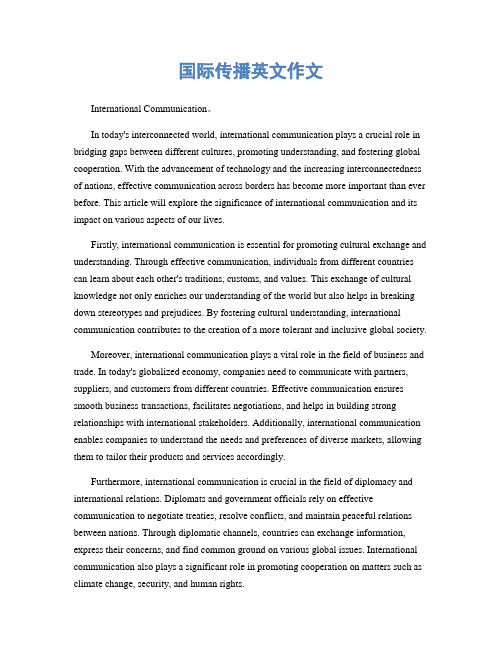 国际传播英文作文

International Communication。

In today's interconnected world, international communication plays a crucial role in bridging gaps between different cultures, promoting understanding, and fostering global cooperation. With the advancement of technology and the increasing interconnectedness of nations, effective communication across borders has become more important than ever before. This article will explore the significance of international communication and its impact on various aspects of our lives.

Firstly, international communication is essential for promoting cultural exchange and understanding. Through effective communication, individuals from different countries can learn about each other's traditions, customs, and values. This exchange of cultural knowledge not only enriches our understanding of the world but also helps in breaking down stereotypes and prejudices. By fostering cultural understanding, international communication contributes to the creation of a more tolerant and inclusive global society.

Moreover, international communication plays a vital role in the field of business and trade. In today's globalized economy, companies need to communicate with partners, suppliers, and customers from different countries. Effective communication ensures smooth business transactions, facilitates negotiations, and helps in building strong relationships with international stakeholders. Additionally, international communication enables companies to understand the needs and preferences of diverse markets, allowing them to tailor their products and services accordingly.

Furthermore, international communication is crucial in the field of diplomacy and international relations. Diplomats and government officials rely on effective communication to negotiate treaties, resolve conflicts, and maintain peaceful relations between nations. Through diplomatic channels, countries can exchange information, express their concerns, and find common ground on various global issues. International communication also plays a significant role in promoting cooperation on matters such as climate change, security, and human rights.